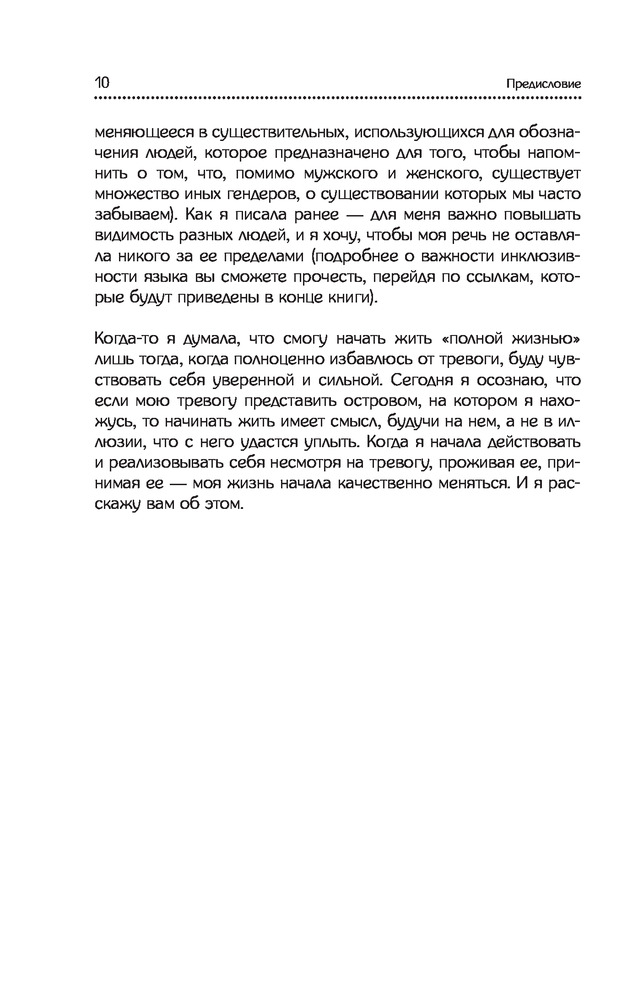 10

Предисловие

меняющееся в существительных, использующихся для обозначения людей, которое предназначено для того, чтобы напомнить о том, что, помимо мужского и женского, существует множество иных гендеров, о существовании которых мы часто забываем). Как я писала ранее — для меня важно повышать видимость разных людей, и я хочу, чтобы моя речь не оставляла никого за ее пределами (подробнее о важности инклюзивности языка вы сможете прочесть, перейдя по ссылкам, которые будут приведены в конце книги).

Когда-то я думала, что смогу начать жить «полной жизнью» лишь тогда, когда полноценно избавлюсь от тревоги, буду чувствовать себя уверенной и сильной. Сегодня я осознаю, что если мою тревогу представить островом, на котором я нахожусь, то начинать жить имеет смысл, будучи на нем, а не в иллюзии, что с него удастся уплыть. Когда я начала действовать и реализовывать себя несмотря на тревогу, проживая ее, принимая ее — моя жизнь начала качественно меняться. И я расскажу вам об этом.